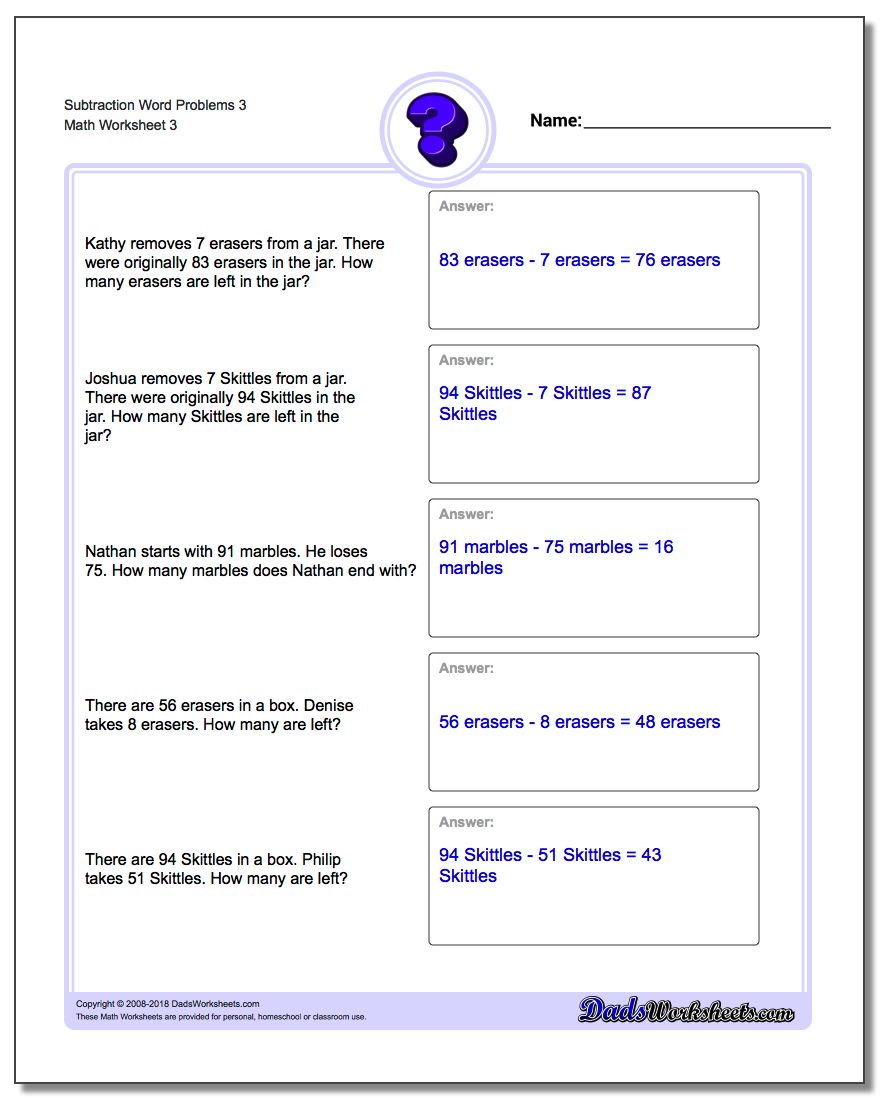 Subtraction Word Problems 3
Math Worksheet 3

?

Name:

Kathy removes 7 erasers from a jar. There were originally 83 erasers in the jar. How many erasers are left in the jar?

Answer:
83 erasers - 7 erasers = 76 erasers

Joshua removes 7 Skittles from a jar. There were originally 94 Skittles in the jar. How many Skittles are left in the jar?

Answer:
94 Skittles - 7 Skittles = 87 Skittles

Nathan starts with 91 marbles. He loses 75. How many marbles does Nathan end with?

Answer:
91 marbles - 75 marbles = 16 marbles

There are 56 erasers in a box. Denise takes 8 erasers. How many are left?

Answer:
56 erasers - 8 erasers = 48 erasers

There are 94 Skittles in a box. Philip takes 51 Skittles. How many are left?

Answer:
94 Skittles - 51 Skittles = 43 Skittles

Copyright © 2008-2018 DadsWorksheets.com
These Math Worksheets are provided for personal, homeschool or classroom use.

DadsWorksheets.com